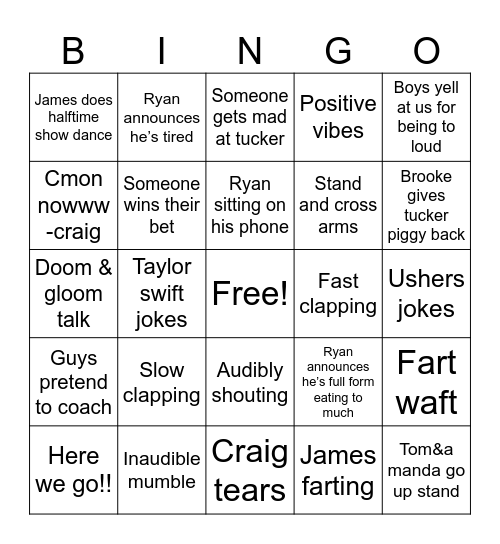 | B | I | N | G | O |
|---|---|---|---|---|
| James does halftime show dance | Ryan announces he's tired | Someone gets mad at tucker | Positive vibes | Boys yell at us for being to loud |
| Cmon nowww -craig | Someone wins their bet | Ryan sitting on his phone | Stand and cross arms | Brooke gives tucker piggy back |
| Doom & gloom talk | Taylor swift jokes | Free! | Fast clapping | Ushers jokes |
| Guys pretend to coach | Slow clapping | Audibly shouting | Ryan announces he's full form eating to much | Fart waft |
| Here we go!! | Inaudible mumble | Craig tears | James farting | Tom&a manda go up stand |